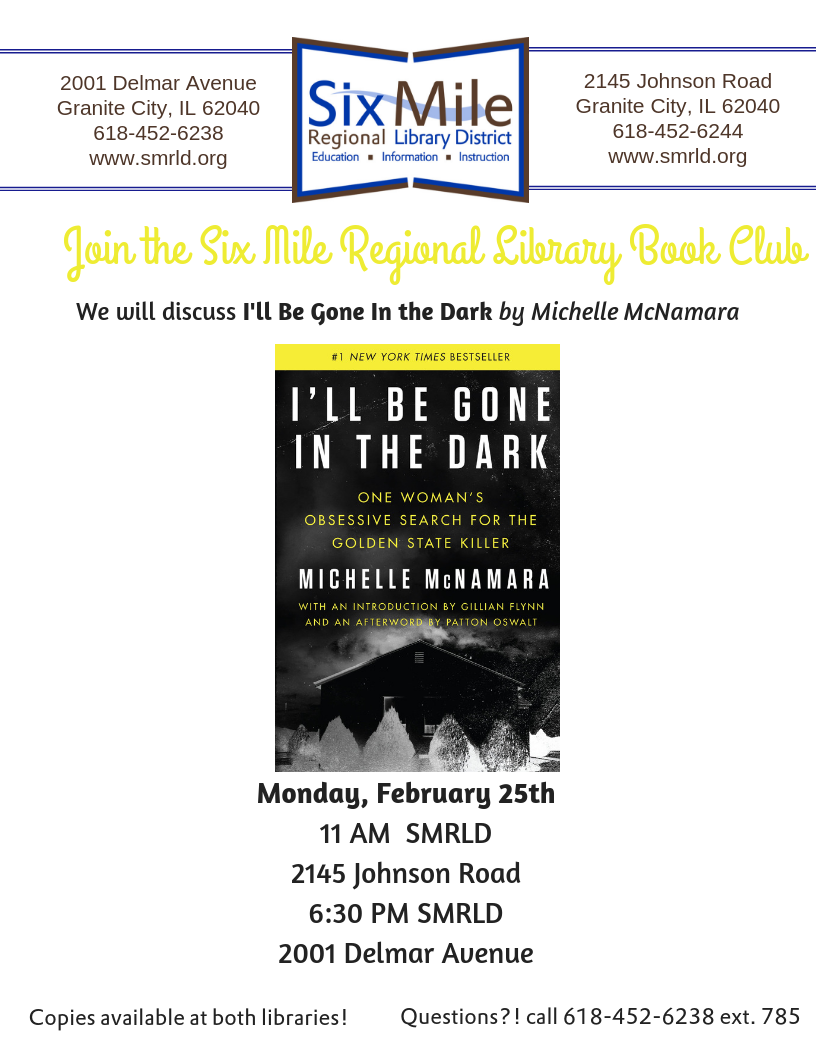 2001 Delmar Avenue
Granite City, IL 62040
618-452-6238
www.smrld.org

Six Mile
Regional Library District
Education ▪ Information ▪ Instruction

2145 Johnson Road
Granite City, IL 62040
618-452-6244
www.smrld.org

Join the Six Mile Regional Library Book Club

We will discuss I'll Be Gone In the Dark by Michelle McNamara

#1 NEW YORK TIMES BESTSELLER

I'LL BE GONE IN THE DARK

ONE WOMAN'S OBSESSIVE SEARCH FOR THE GOLDEN STATE KILLER

MICHELLE McNAMARA

WITH AN INTRODUCTION BY GILLIAN FLYNN AND AN AFTERWORD BY PATTON OSWALT

Monday, February 25th
11 AM SMRLD
2145 Johnson Road
6:30 PM SMRLD
2001 Delmar Avenue

Copies available at both libraries!

Questions?! call 618-452-6238 ext. 785